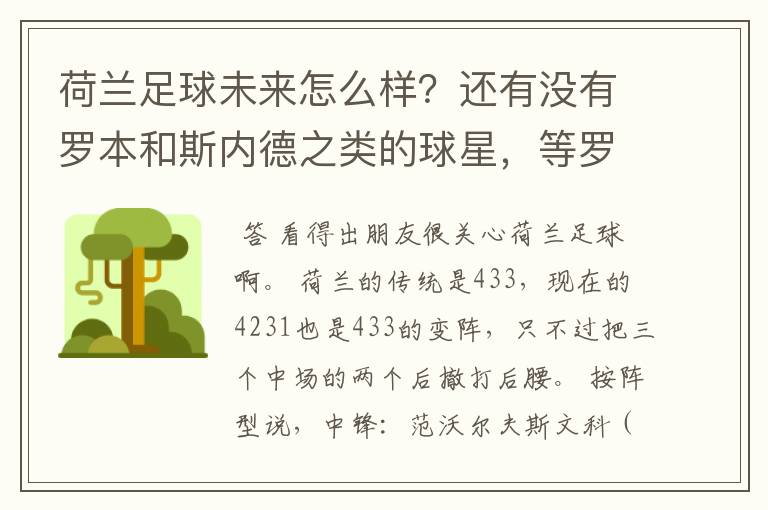 荷兰足球未来怎么样？还有没有罗本和斯内德之类的球星，等罗

答 看得出朋友很关心荷兰足球啊。 荷兰的传统是433，现在的4231也是433的变阵，只不过把三个中场的两个后撤打后腰。 按阵型说，中锋：范沃尔夫斯文科（